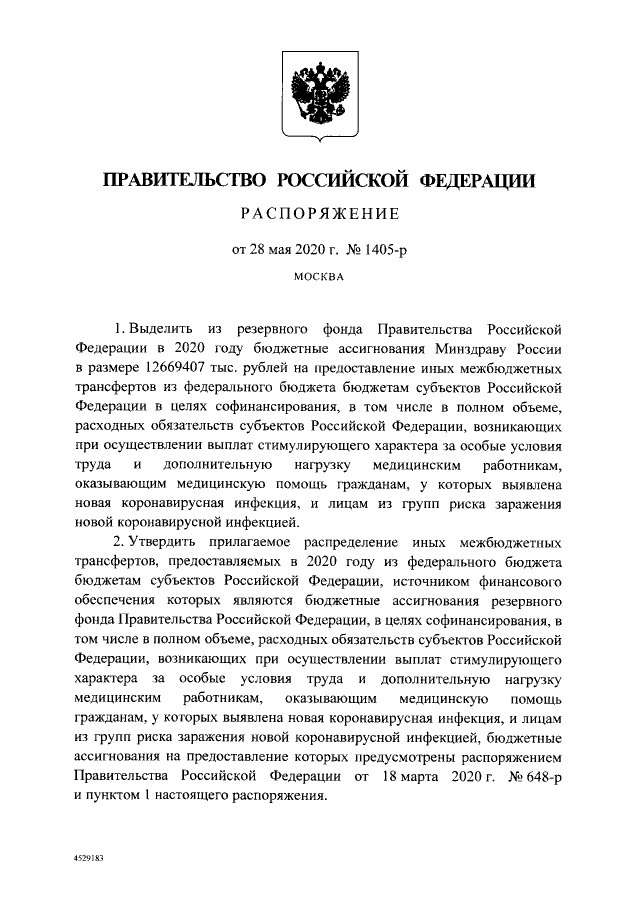 ПРАВИТЕЛЬСТВО РОССИЙСКОЙ ФЕДЕРАЦИИ

РАСПОРЯЖЕНИЕ

от 28 мая 2020 г. № 1405-р

МОСКВА

1. Выделить из резервного фонда Правительства Российской Федерации в 2020 году бюджетные ассигнования Минздраву России в размере 12669407 тыс. рублей на предоставление иных межбюджетных трансфертов из федерального бюджета бюджетам субъектов Российской Федерации в целях софинансирования, в том числе в полном объеме, расходных обязательств субъектов Российской Федерации, возникающих при осуществлении выплат стимулирующего характера за особые условия труда и дополнительную нагрузку медицинским работникам, оказывающим медицинскую помощь гражданам, у которых выявлена новая коронавирусная инфекция, и лицам из групп риска заражения новой коронавирусной инфекцией.

2. Утвердить прилагаемое распределение иных межбюджетных трансфертов, предоставляемых в 2020 году из федерального бюджета бюджетам субъектов Российской Федерации, источником финансового обеспечения которых являются бюджетные ассигнования резервного фонда Правительства Российской Федерации, в целях софинансирования, в том числе в полном объеме, расходных обязательств субъектов Российской Федерации, возникающих при осуществлении выплат стимулирующего характера за особые условия труда и дополнительную нагрузку медицинским работникам, оказывающим медицинскую помощь гражданам, у которых выявлена новая коронавирусная инфекция, и лицам из групп риска заражения новой коронавирусной инфекцией, бюджетные ассигнования на предоставление которых предусмотрены распоряжением Правительства Российской Федерации от 18 марта 2020 г. № 648-р и пунктом 1 настоящего распоряжения.

4529183